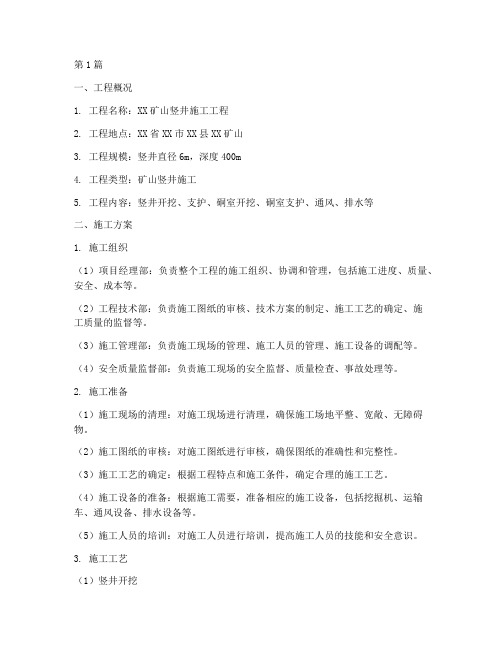 第1篇

一、工程概况

1. 工程名称：XX矿山竖井施工工程

2. 工程地点：XX省XX市XX县XX矿山

3. 工程规模：竖井直径6m，深度400m

4. 工程类型：矿山竖井施工

5. 工程内容：竖井开挖、支护、硐室开挖、硐室支护、通风、排水等

二、施工方案

1. 施工组织

（1）项目经理部：负责整个工程的施工组织、协调和管理，包括施工进度、质量、安全、成本等。

（2）工程技术部：负责施工图纸的审核、技术方案的制定、施工工艺的确定、施工质量的监督等。

（3）施工管理部：负责施工现场的管理、施工人员的管理、施工设备的调配等。

（4）安全质量监督部：负责施工现场的安全监督、质量检查、事故处理等。

2. 施工准备

（1）施工现场的清理：对施工现场进行清理，确保施工场地平整、宽敞、无障碍物。

（2）施工图纸的审核：对施工图纸进行审核，确保图纸的准确性和完整性。

（3）施工工艺的确定：根据工程特点和施工条件，确定合理的施工工艺。

（4）施工设备的准备：根据施工需要，准备相应的施工设备，包括挖掘机、运输车、通风设备、排水设备等。

（5）施工人员的培训：对施工人员进行培训，提高施工人员的技能和安全意识。

3. 施工工艺

（1）竖井开挖